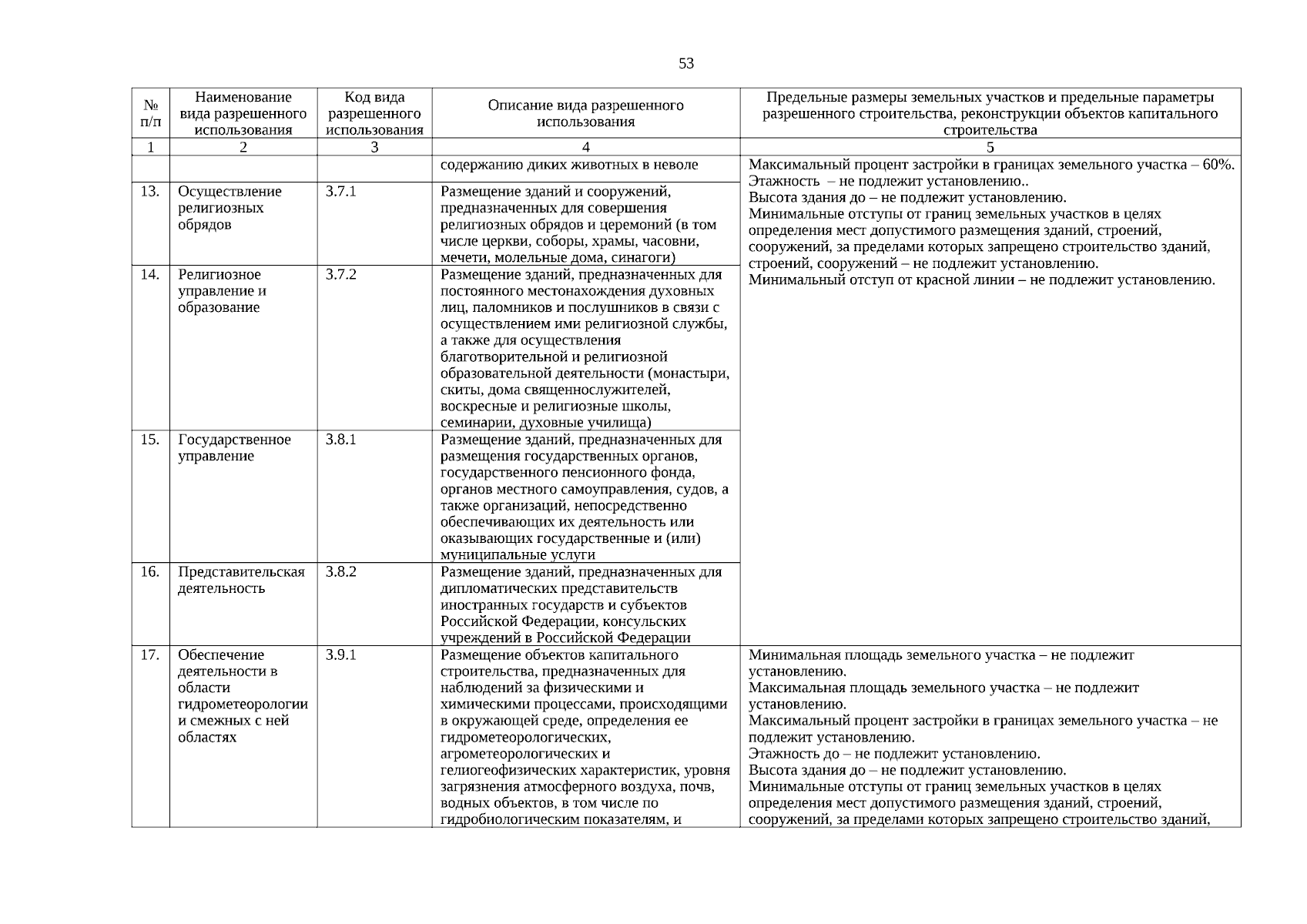 53

| № п/п | Наименование вида разрешенного использования | Код вида разрешенного использования | Описание вида разрешенного использования | Предельные размеры земельных участков и предельные параметры разрешенного строительства, реконструкции объектов капитального строительства |
|---|---|---|---|---|
| 1 | 2 | 3 | 4 | 5 |
| | | | содержанию диких животных в неволе | Максимальный процент застройки в границах земельного участка – 60%. Этажность – не подлежит установлению.. Высота здания до – не подлежит установлению. Минимальные отступы от границ земельных участков в целях определения мест допустимого размещения зданий, строений, сооружений, за пределами которых запрещено строительство зданий, строений, сооружений – не подлежит установлению. Минимальный отступ от красной линии – не подлежит установлению. |
| 13. | Осуществление религиозных обрядов | 3.7.1 | Размещение зданий и сооружений, предназначенных для совершения религиозных обрядов и церемоний (в том числе церкви, соборы, храмы, часовни, мечети, молельные дома, синагоги) | |
| 14. | Религиозное управление и образование | 3.7.2 | Размещение зданий, предназначенных для постоянного местонахождения духовных лиц, паломников и послушников в связи с осуществлением ими религиозной службы, а также для осуществления благотворительной и религиозной образовательной деятельности (монастыри, скиты, дома священнослужителей, воскресные и религиозные школы, семинарии, духовные училища) | |
| 15. | Государственное управление | 3.8.1 | Размещение зданий, предназначенных для размещения государственных органов, государственного пенсионного фонда, органов местного самоуправления, судов, а также организаций, непосредственно обеспечивающих их деятельность или оказывающих государственные и (или) муниципальные услуги | |
| 16. | Представительская деятельность | 3.8.2 | Размещение зданий, предназначенных для дипломатических представительств иностранных государств и субъектов Российской Федерации, консульских учреждений в Российской Федерации | |
| 17. | Обеспечение деятельности в области гидрометеорологии и смежных с ней областях | 3.9.1 | Размещение объектов капитального строительства, предназначенных для наблюдений за физическими и химическими процессами, происходящими в окружающей среде, определения ее гидрометеорологических, агрометеорологических и гелиогеофизических характеристик, уровня загрязнения атмосферного воздуха, почв, водных объектов, в том числе по гидробиологическим показателям, и | Минимальная площадь земельного участка – не подлежит установлению. Максимальная площадь земельного участка – не подлежит установлению. Максимальный процент застройки в границах земельного участка – не подлежит установлению. Этажность до – не подлежит установлению. Высота здания до – не подлежит установлению. Минимальные отступы от границ земельных участков в целях определения мест допустимого размещения зданий, строений, сооружений, за пределами которых запрещено строительство зданий, |